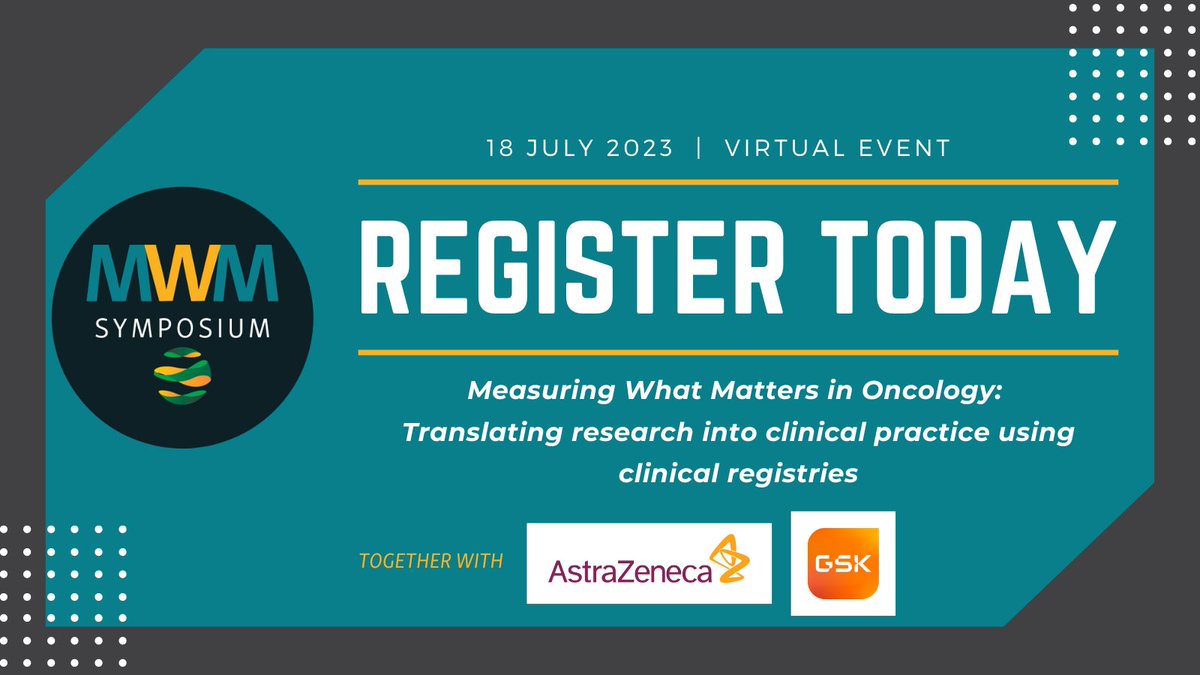 MWM
SYMPOSIUM

18 JULY 2023 | VIRTUAL EVENT

REGISTER TODAY

Measuring What Matters in Oncology: Translating research into clinical practice using clinical registries

TOGETHER WITH

AstraZeneca

GSK